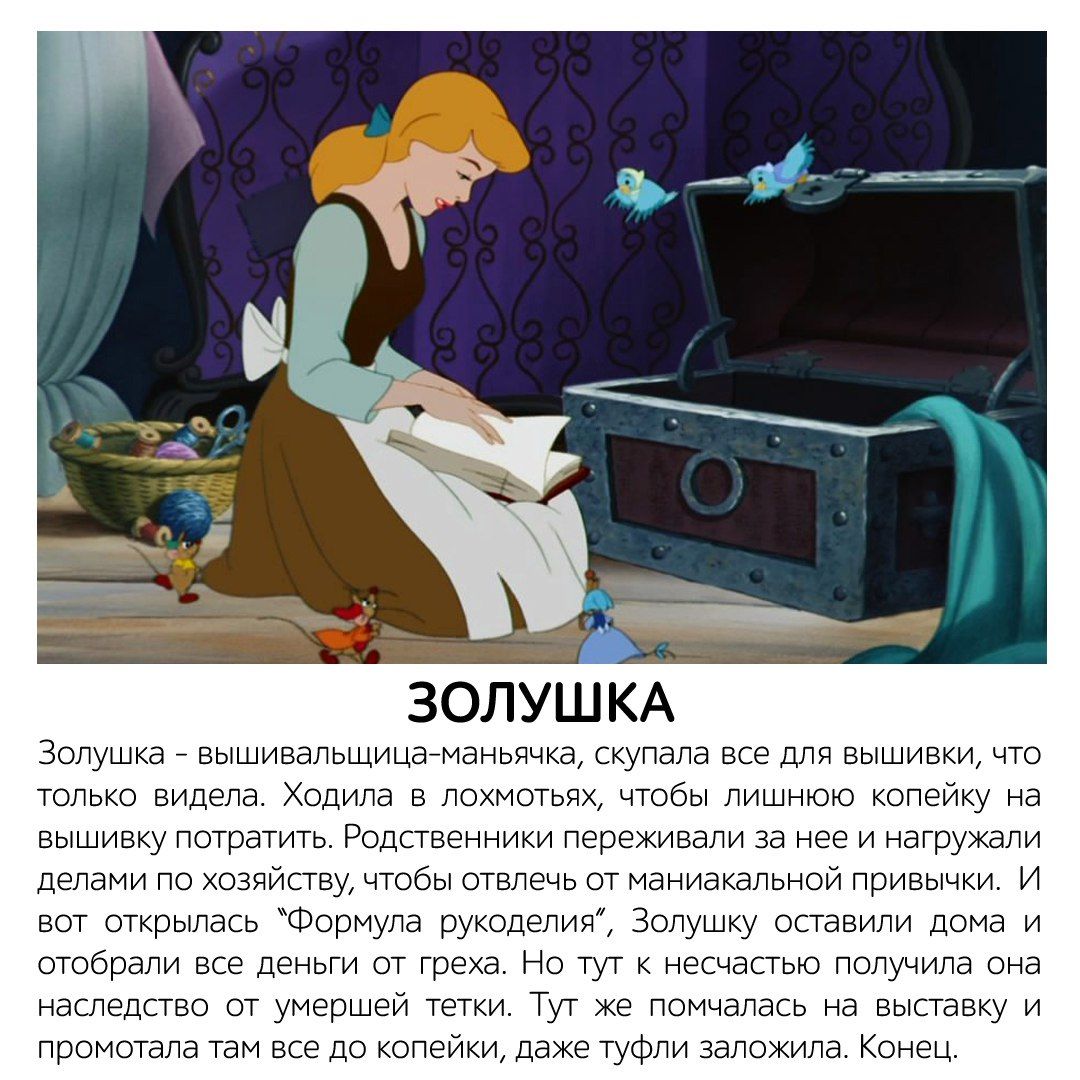 ЗОЛУШКА

Золушка - вышивальщица-маньячка, скупала все для вышивки, что только видела. Ходила в лохмотьях, чтобы лишнюю копейку на вышивку потратить. Родственники переживали за нее и нагружали делами по хозяйству, чтобы отвлечь от маниакальной привычки. И вот открылась "Формула рукоделия", Золушку оставили дома и отобрали все деньги от греха. Но тут к несчастью получила она наследство от умершей тетки. Тут же помчалась на выставку и промотала там все до копейки, даже туфли заложила. Конец.